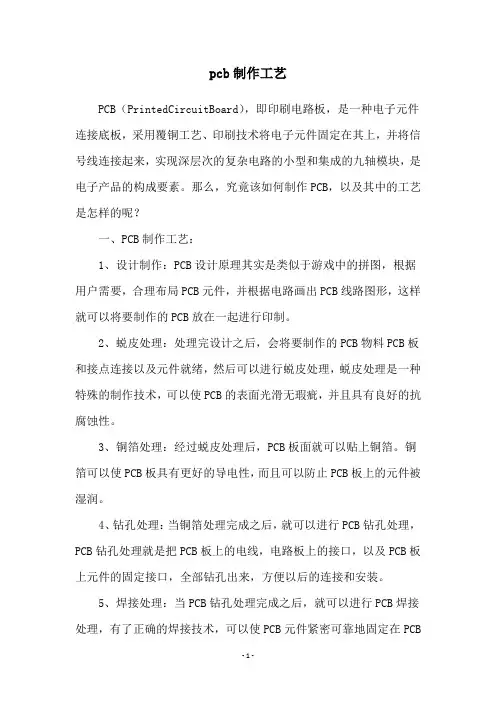 pcb制作工艺

PCB（PrintedCircuitBoard），即印刷电路板，是一种电子元件连接底板，采用覆铜工艺、印刷技术将电子元件固定在其上，并将信号线连接起来，实现深层次的复杂电路的小型和集成的九轴模块，是电子产品的构成要素。那么，究竟该如何制作PCB，以及其中的工艺是怎样的呢？

一、PCB制作工艺：

1、设计制作：PCB设计原理其实是类似于游戏中的拼图，根据用户需要，合理布局PCB元件，并根据电路画出PCB线路图形，这样就可以将要制作的PCB放在一起进行印制。

2、蜕皮处理：处理完设计之后，会将要制作的PCB物料PCB板和接点连接以及元件就绪，然后可以进行蜕皮处理，蜕皮处理是一种特殊的制作技术，可以使PCB的表面光滑无瑕疵，并且具有良好的抗腐蚀性。

3、铜箔处理：经过蜕皮处理后，PCB板面就可以贴上铜箔。铜箔可以使PCB板具有更好的导电性，而且可以防止PCB板上的元件被湿润。

4、钻孔处理：当铜箔处理完成之后，就可以进行PCB钻孔处理，PCB钻孔处理就是把PCB板上的电线，电路板上的接口，以及PCB板上元件的固定接口，全部钻孔出来，方便以后的连接和安装。

5、焊接处理：当PCB钻孔处理完成之后，就可以进行PCB焊接处理，有了正确的焊接技术，可以使PCB元件紧密可靠地固定在PCB

-1-